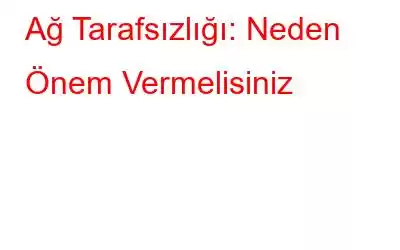 Ağ Tarafsızlığı: Neden Önem Vermelisiniz